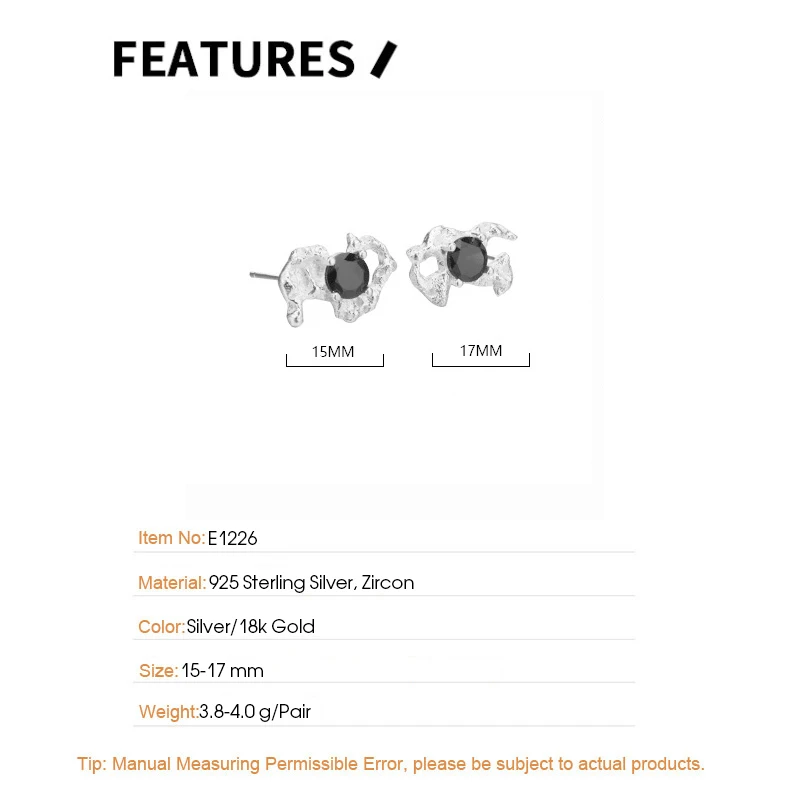 FEATURES /

15MM

17MM

Item No: E1226

Material: 925 Sterling Silver, Zircon

Color: Silver/18k Gold

Size: 15-17 mm

Weight: 3.8-4.0 g/Pair

Tip: Manual Measuring Permissible Error, please be subject to actual products.